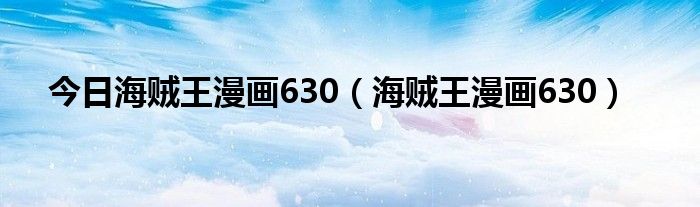 今日海贼王漫画630（海贼王漫画630）